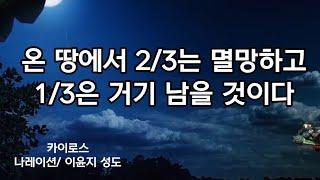 온 땅에서 2/3는 멸망하고
1/3은 거기 남을 것이다

카이로스
나레이션/ 이윤지 성도